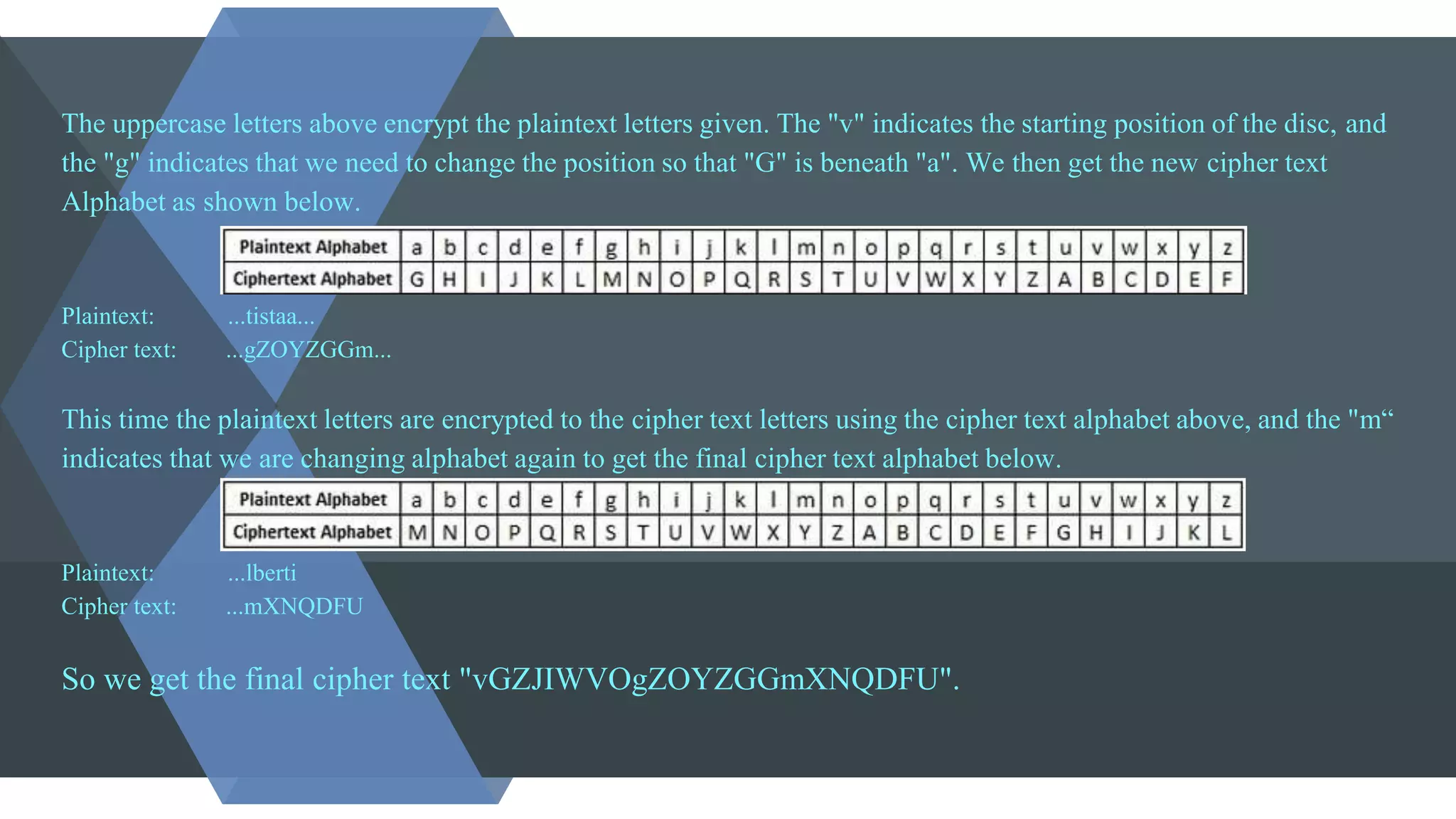 The uppercase letters above encrypt the plaintext letters given. The "v" indicates the starting position of the disc, and the "g" indicates that we need to change the position so that "G" is beneath "a". We then get the new cipher text Alphabet as shown below.

| Plaintext Alphabet | a | b | c | d | e | f | g | h | i | j | k | l | m | n | o | p | q | r | s | t | u | v | w | x | y | z |
|---|---|---|---|---|---|---|---|---|---|---|---|---|---|---|---|---|---|---|---|---|---|---|---|---|---|---|
| Ciphertext Alphabet | G | H | I | J | K | L | M | N | O | P | Q | R | S | T | U | V | W | X | Y | Z | A | B | C | D | E | F |

Plaintext: ...tistaa...
Cipher text: ...gZOYZGGm...

This time the plaintext letters are encrypted to the cipher text letters using the cipher text alphabet above, and the "m“ indicates that we are changing alphabet again to get the final cipher text alphabet below.

| Plaintext Alphabet | a | b | c | d | e | f | g | h | i | j | k | l | m | n | o | p | q | r | s | t | u | v | w | x | y | z |
|---|---|---|---|---|---|---|---|---|---|---|---|---|---|---|---|---|---|---|---|---|---|---|---|---|---|---|
| Ciphertext Alphabet | M | N | O | P | Q | R | S | T | U | V | W | X | Y | Z | A | B | C | D | E | F | G | H | I | J | K | L |

Plaintext: ...lberti
Cipher text: ...mXNQDFU

So we get the final cipher text "vGZJIWVOgZOYZGGmXNQDFU".